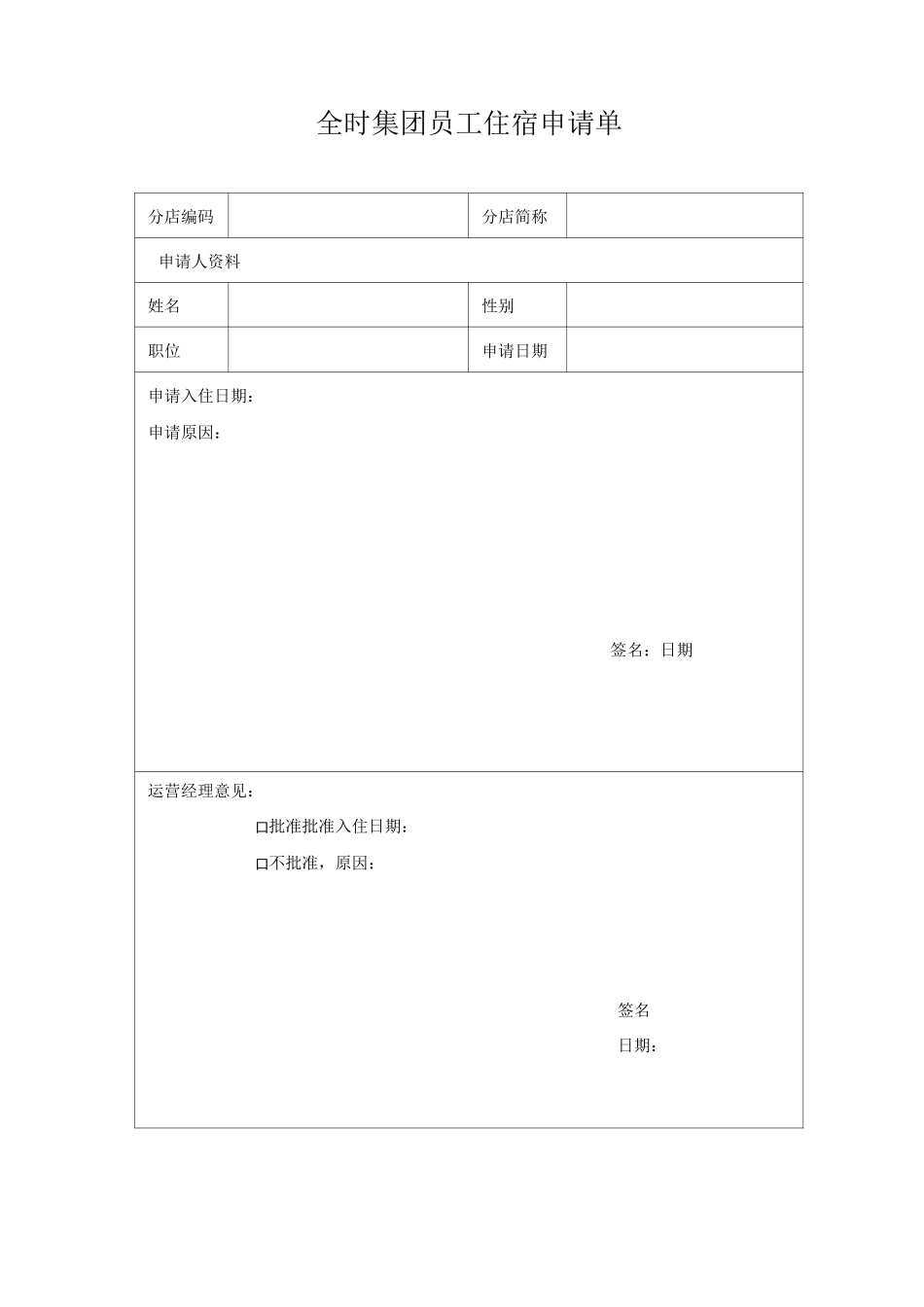 全时集团员工住宿申请单

| 分店编码 |  | 分店简称 |  |
|---|---|---|---|
| 申请人资料 | | | |
| 姓名 |  | 性别 |  |
| 职位 |  | 申请日期 |  |

申请入住日期：

申请原因：

签名：日期

运营经理意见：

□批准批准入住日期：

□不批准，原因：

签名

日期：